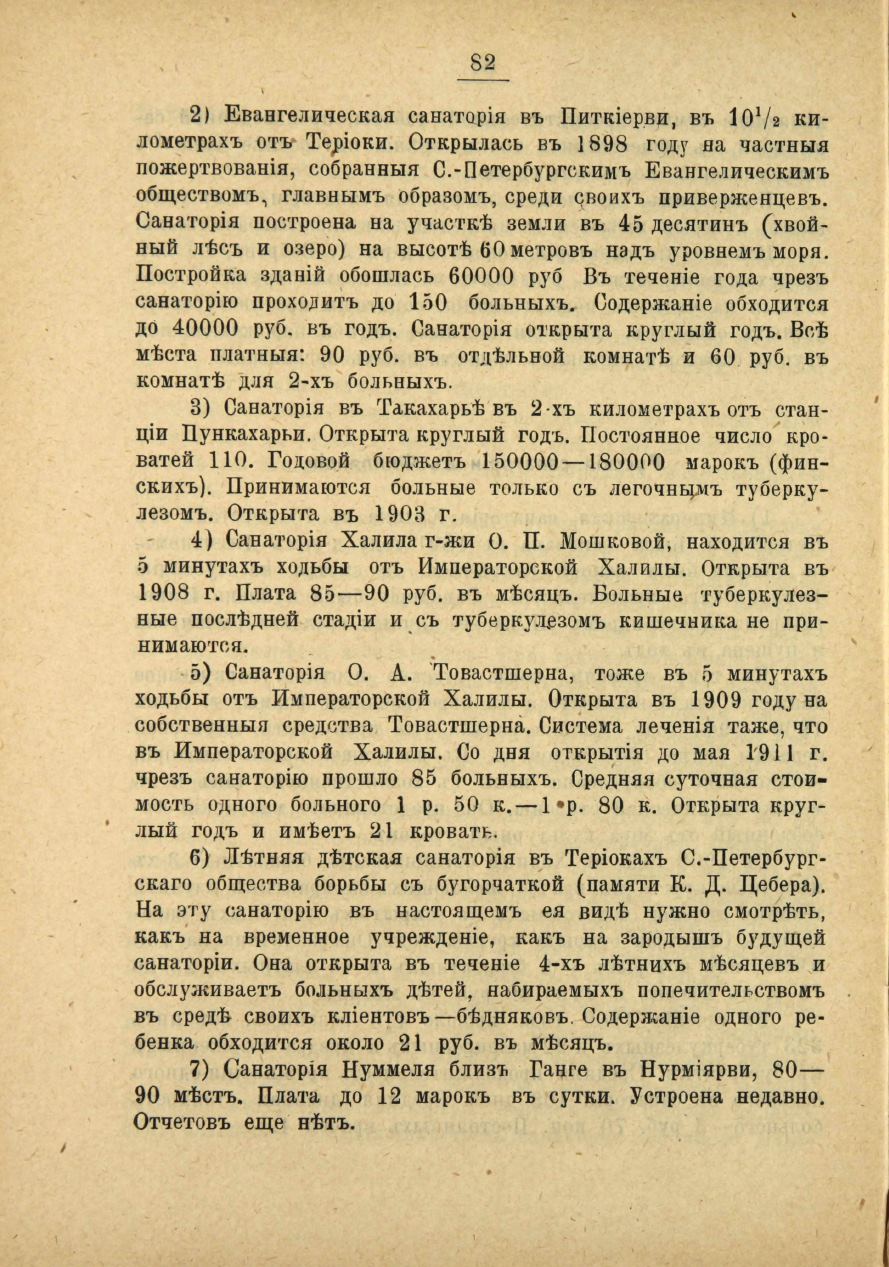 82

2) Евангелическая санаторія въ Питкіерви, въ $10^1/_2$ километрахъ отъ Теріоки. Открылась въ 1898 году на частныя пожертвованія, собранныя С.-Петербургскимъ Евангелическимъ обществомъ, главнымъ образомъ, среди своихъ приверженцевъ. Санаторія построена на участкѣ земли въ 45 десятинъ (хвойный лѣсъ и озеро) на высотѣ 60 метровъ надъ уровнемъ моря. Постройка зданій обошлась 60000 руб Въ теченіе года чрезъ санаторію проходитъ до 150 больныхъ. Содержаніе обходится до 40000 руб. въ годъ. Санаторія открыта круглый годъ. Всѣ мѣста платныя: 90 руб. въ отдѣльной комнатѣ и 60 руб. въ комнатѣ для 2-хъ больныхъ.

3) Санаторія въ Такахарьѣ въ 2-хъ километрахъ отъ станціи Пункахарьи. Открыта круглый годъ. Постоянное число кроватей 110. Годовой бюджетъ 150000—180000 марокъ (финскихъ). Принимаются больные только съ легочнымъ туберкулезомъ. Открыта въ 1903 г.

4) Санаторія Халила г-жи О. П. Мошковой, находится въ 5 минутахъ ходьбы отъ Императорской Халилы. Открыта въ 1908 г. Плата 85—90 руб. въ мѣсяцъ. Больные туберкулезные послѣдней стадіи и съ туберкулезомъ кишечника не принимаются.

5) Санаторія О. А. Товастшерна, тоже въ 5 минутахъ ходьбы отъ Императорской Халилы. Открыта въ 1909 году на собственныя средства Товастшерна. Система леченія таже, что въ Императорской Халилы. Со дня открытія до мая 1911 г. чрезъ санаторію прошло 85 больныхъ. Средняя суточная стоимость одного больного 1 р. 50 к.—1 р. 80 к. Открыта круглый годъ и имѣетъ 21 кровать.

6) Лѣтняя дѣтская санаторія въ Теріокахъ С.-Петербургскаго общества борьбы съ бугорчаткой (памяти К. Д. Цебера). На эту санаторію въ настоящемъ ея видѣ нужно смотрѣть, какъ на временное учрежденіе, какъ на зародышъ будущей санаторіи. Она открыта въ теченіе 4-хъ лѣтнихъ мѣсяцевъ и обслуживаетъ больныхъ дѣтей, набираемыхъ попечительствомъ въ средѣ своихъ кліентовъ—бѣдняковъ. Содержаніе одного ребенка обходится около 21 руб. въ мѣсяцъ.

7) Санаторія Нуммеля близъ Ганге въ Нурміярви, 80—90 мѣстъ. Плата до 12 марокъ въ сутки. Устроена недавно. Отчетовъ еще нѣтъ.